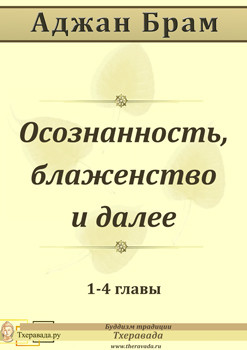 Аджан Брам

Осознанность, блаженство и далее

1-4 главы

Тхеравада.ру

Буддизм традиции
Тхеравада
www.theravada.ru